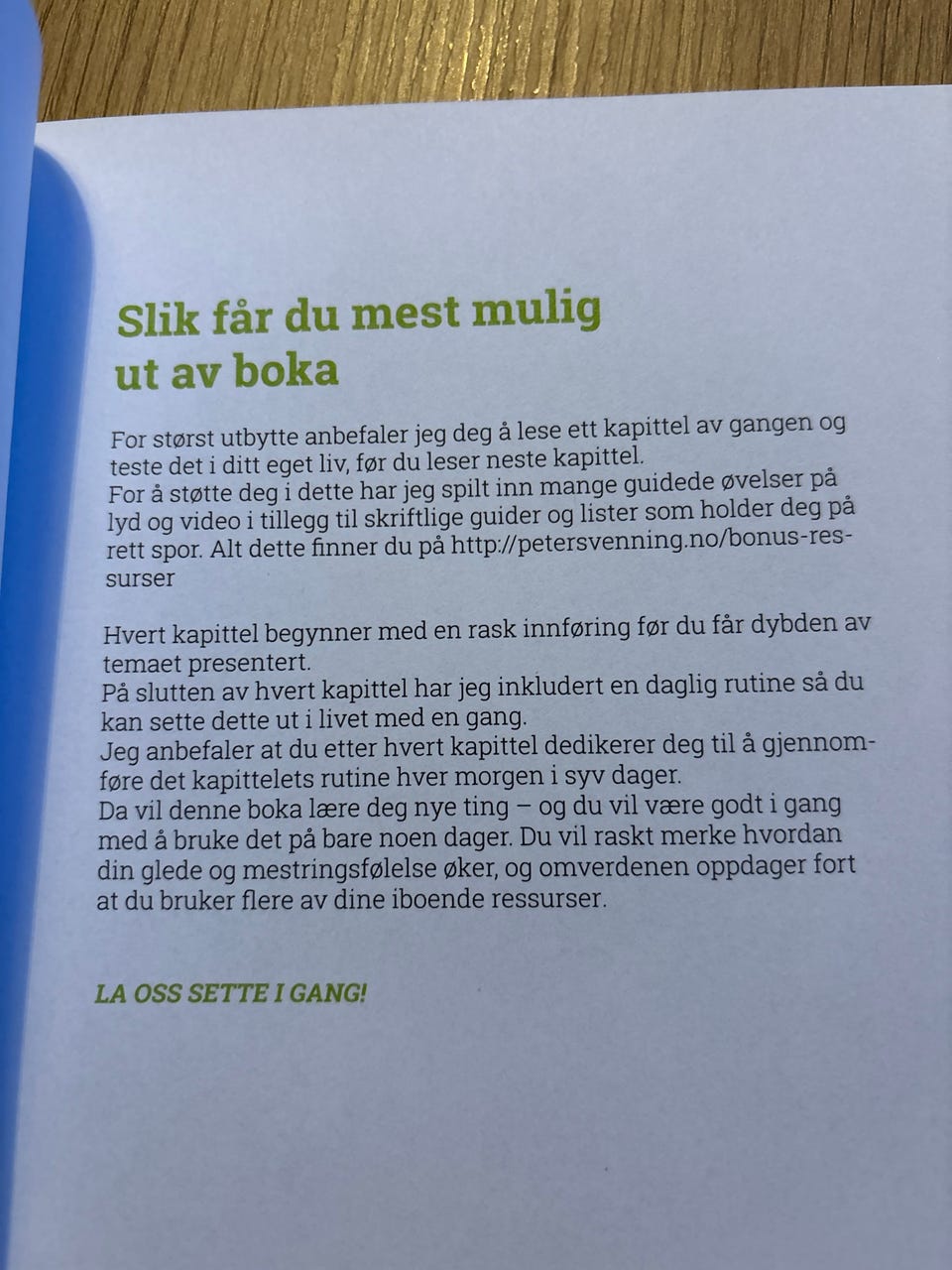 Slik får du mest mulig ut av boka

For størst utbytte anbefaler jeg deg å lese ett kapittel av gangen og teste det i ditt eget liv, før du leser neste kapittel.
For å støtte deg i dette har jeg spilt inn mange guidede øvelser på lyd og video i tillegg til skriftlige guider og lister som holder deg på rett spor. Alt dette finner du på http://petersvenning.no/bonus-ressurser

Hvert kapittel begynner med en rask innføring før du får dybden av temaet presentert.
På slutten av hvert kapittel har jeg inkludert en daglig rutine så du kan sette dette ut i livet med en gang.
Jeg anbefaler at du etter hvert kapittel dedikerer deg til å gjennomføre det kapittelets rutine hver morgen i syv dager.
Da vil denne boka lære deg nye ting – og du vil være godt i gang med å bruke det på bare noen dager. Du vil raskt merke hvordan din glede og mestringsfølelse øker, og omverdenen oppdager fort at du bruker flere av dine iboende ressurser.

LA OSS SETTE I GANG!